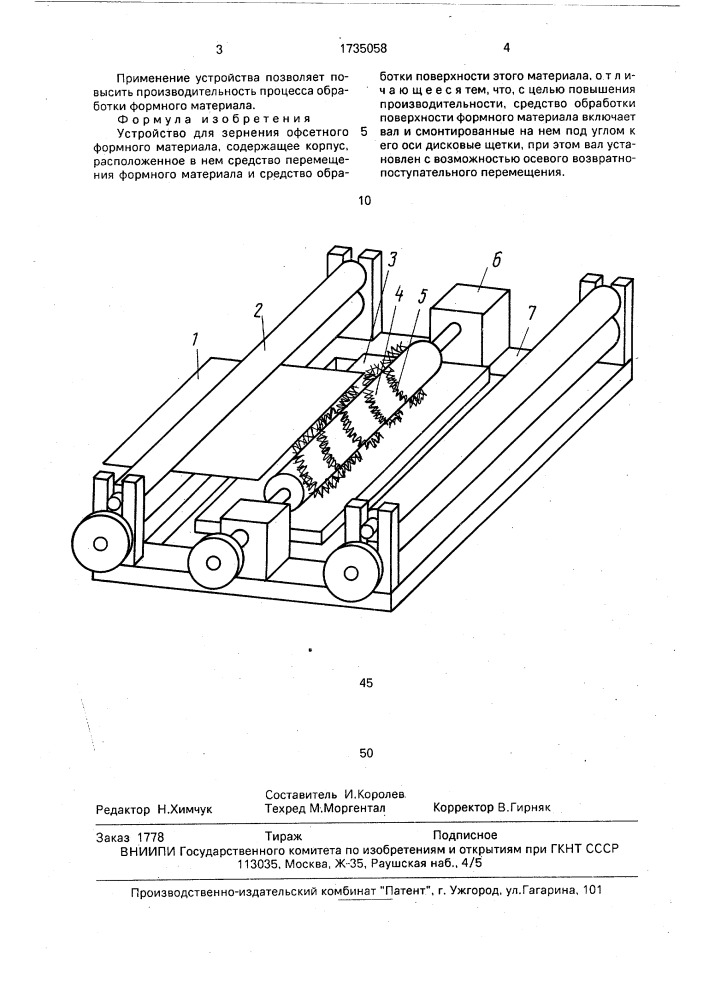 3

1735058

4

Применение устройства позволяет повысить производительность процесса обработки формного материала.

Формула изобретения

Устройство для зернения офсетного формного материала, содержащее корпус, расположенное в нем средство перемещения формного материала и средство обработки поверхности этого материала, отличающееся тем, что, с целью повышения производительности, средство обработки поверхности формного материала включает вал и смонтированные на нем под углом к его оси дисковые щетки, при этом вал установлен с возможностью осевого возвратно-поступательного перемещения.

5

10

1
2
3
4
5
6
7

45

50

Редактор Н.Химчук

Составитель И.Королев
Техред М.Моргентал

Корректор В.Гирняк

Заказ 1778

Тираж

Подписное

ВНИИПИ Государственного комитета по изобретениям и открытиям при ГКНТ СССР
113035, Москва, Ж-35, Раушская наб., 4/5

Производственно-издательский комбинат "Патент", г. Ужгород, ул.Гагарина, 101